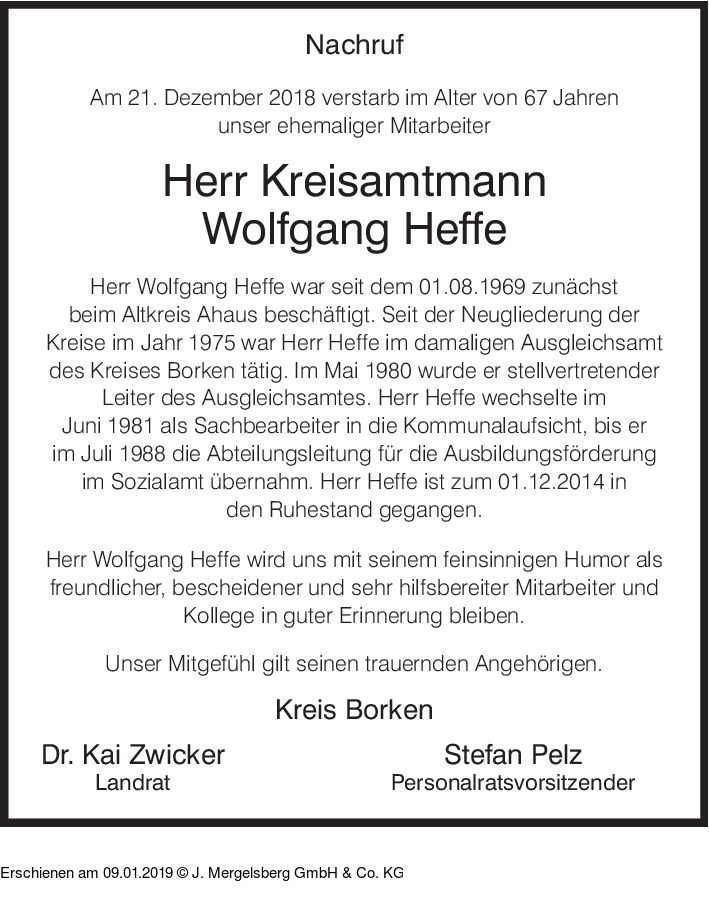 Nachruf

Am 21. Dezember 2018 verstarb im Alter von 67 Jahren unser ehemaliger Mitarbeiter

Herr Kreisamtmann
Wolfgang Heffe

Herr Wolfgang Heffe war seit dem 01.08.1969 zunächst beim Altkreis Ahaus beschäftigt. Seit der Neugliederung der Kreise im Jahr 1975 war Herr Heffe im damaligen Ausgleichsamt des Kreises Borken tätig. Im Mai 1980 wurde er stellvertretender Leiter des Ausgleichsamtes. Herr Heffe wechselte im Juni 1981 als Sachbearbeiter in die Kommunalaufsicht, bis er im Juli 1988 die Abteilungsleitung für die Ausbildungsförderung im Sozialamt übernahm. Herr Heffe ist zum 01.12.2014 in den Ruhestand gegangen.

Herr Wolfgang Heffe wird uns mit seinem feinsinnigen Humor als freundlicher, bescheidener und sehr hilfsbereiter Mitarbeiter und Kollege in guter Erinnerung bleiben.

Unser Mitgefühl gilt seinen trauernden Angehörigen.

Kreis Borken

Dr. Kai Zwicker
Landrat

Stefan Pelz
Personalratsvorsitzender

Erschienen am 09.01.2019 © J. Mergelsberg GmbH & Co. KG